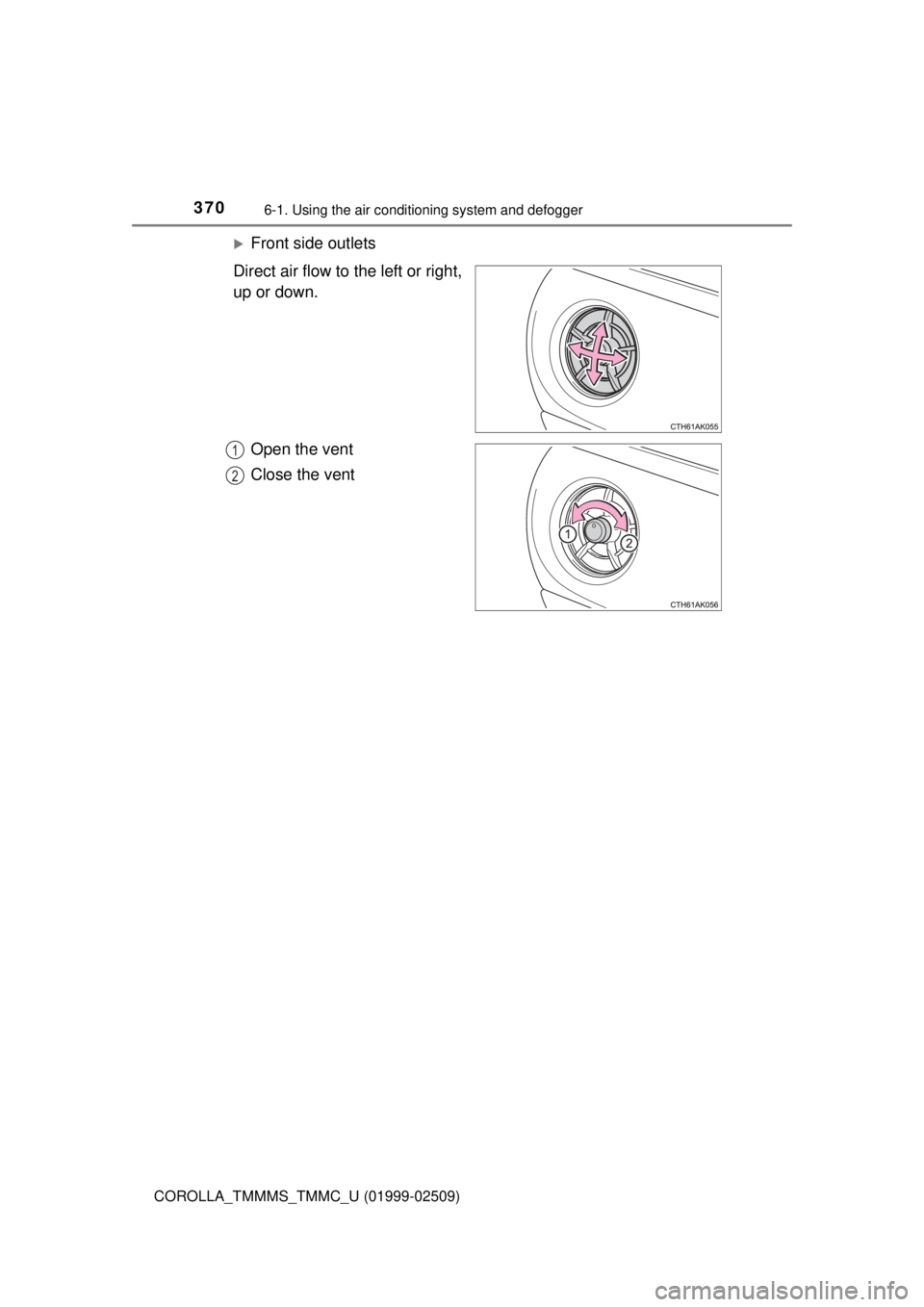 370 6-1. Using the air conditioning system and defogger

▶Front side outlets

Direct air flow to the left or right, up or down.

CTH61AK055

1 Open the vent

2 Close the vent

1 2

CTH61AK056

COROLLA_TMMMS_TMMC_U (01999-02509)

carmanualsonline.info